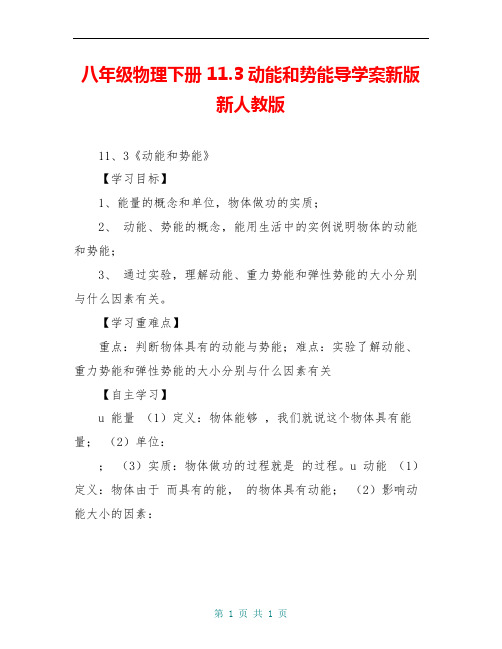 八年级物理下册 11.3 动能和势能导学案新版新人教版

11、3《动能和势能》

【学习目标】

1、能量的概念和单位，物体做功的实质；

2、 动能、势能的概念，能用生活中的实例说明物体的动能和势能；

3、 通过实验，理解动能、重力势能和弹性势能的大小分别与什么因素有关。

【学习重难点】

重点：判断物体具有的动能与势能；难点：实验了解动能、重力势能和弹性势能的大小分别与什么因素有关

【自主学习】

u 能量 （1）定义：物体能够 ，我们就说这个物体具有能量； （2）单位：

； （3）实质：物体做功的过程就是 的过程。u 动能 （1）定义：物体由于 而具有的能， 的物体具有动能； （2）影响动能大小的因素：

第 1 页 共 1 页